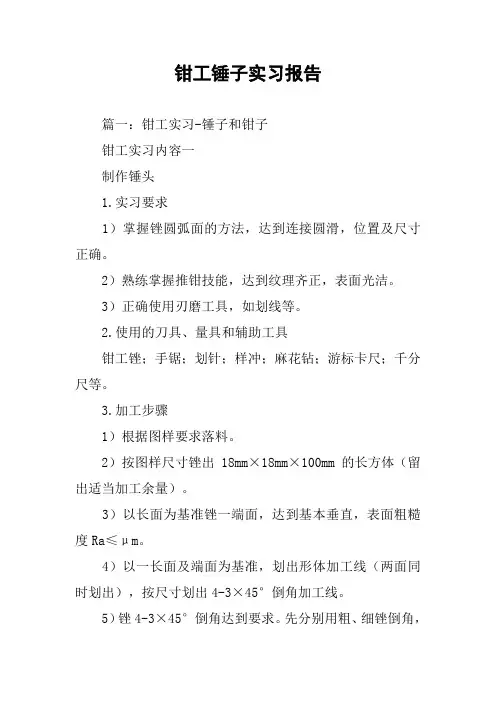 钳工锤子实习报告

篇一：钳工实习-锤子和钳子

钳工实习内容一

制作锤头

1.实习要求

1）掌握锉圆弧面的方法，达到连接圆滑，位置及尺寸正确。

2）熟练掌握推钳技能，达到纹理齐正，表面光洁。

3）正确使用刃磨工具，如划线等。

2.使用的刀具、量具和辅助工具

钳工锉；手锯；划针；样冲；麻花钻；游标卡尺；千分尺等。

3.加工步骤

1）根据图样要求落料。

2）按图样尺寸锉出 18mm×18mm×100mm 的长方体（留出适当加工余量）。

3）以长面为基准锉一端面，达到基本垂直，表面粗糙度 Ra≤μm。

4）以一长面及端面为基准，划出形体加工线（两面同时划出），按尺寸划出 4-3×45° 倒角加工线。

5）锉 4-3×45° 倒角达到要求。先分别用粗、细锉倒角，